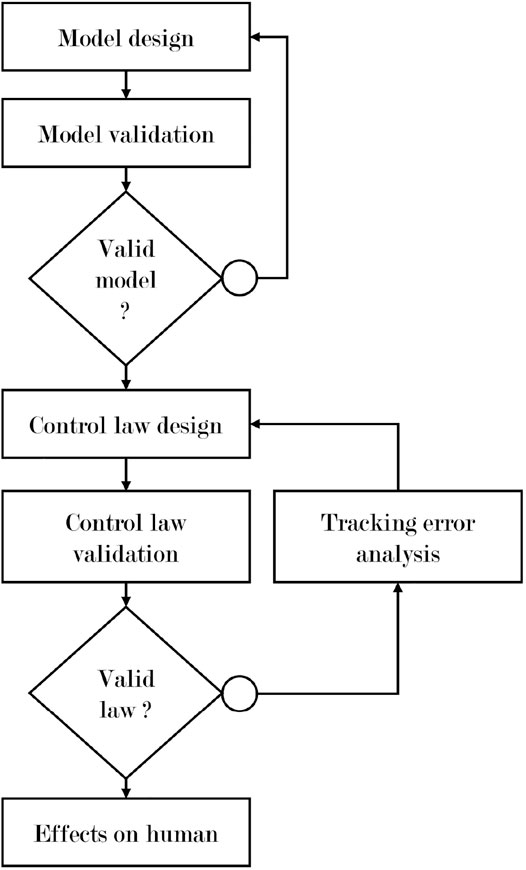 Model design

Model validation

Valid model ?

Control law design

Control law validation

Tracking error analysis

Valid law ?

Effects on human